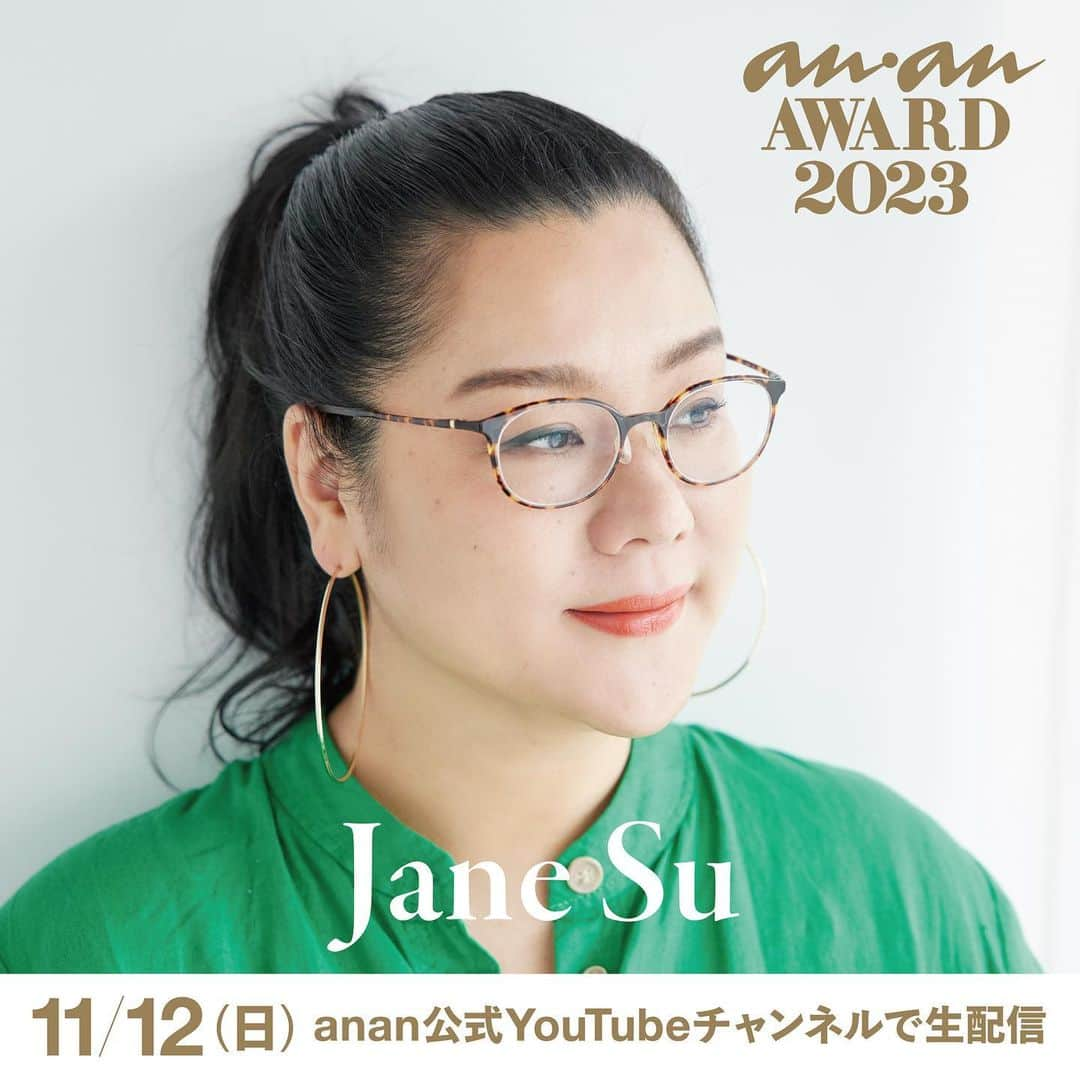 an·an
AWARD
2023

Jane Su

11/12（日）anan公式YouTubeチャンネルで生配信